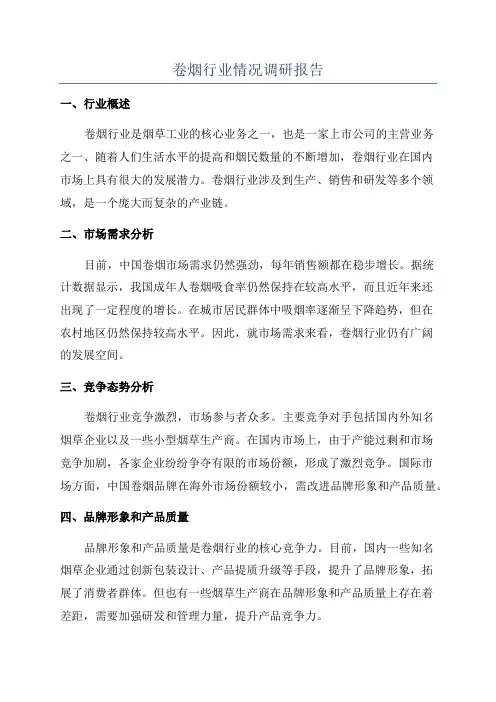 卷烟行业情况调研报告

一、行业概述

卷烟行业是烟草工业的核心业务之一，也是一家上市公司的主营业务之一、随着人们生活水平的提高和烟民数量的不断增加，卷烟行业在国内市场上具有很大的发展潜力。卷烟行业涉及到生产、销售和研发等多个领域，是一个庞大而复杂的产业链。

二、市场需求分析

目前，中国卷烟市场需求仍然强劲，每年销售额都在稳步增长。据统计数据显示，我国成年人卷烟吸食率仍然保持在较高水平，而且近年来还出现了一定程度的增长。在城市居民群体中吸烟率逐渐呈下降趋势，但在农村地区仍然保持较高水平。因此，就市场需求来看，卷烟行业仍有广阔的发展空间。

三、竞争态势分析

卷烟行业竞争激烈，市场参与者众多。主要竞争对手包括国内外知名烟草企业以及一些小型烟草生产商。在国内市场上，由于产能过剩和市场竞争加剧，各家企业纷纷争夺有限的市场份额，形成了激烈竞争。国际市场方面，中国卷烟品牌在海外市场份额较小，需改进品牌形象和产品质量。

四、品牌形象和产品质量

品牌形象和产品质量是卷烟行业的核心竞争力。目前，国内一些知名烟草企业通过创新包装设计、产品提质升级等手段，提升了品牌形象，拓展了消费者群体。但也有一些烟草生产商在品牌形象和产品质量上存在着差距，需要加强研发和管理力量，提升产品竞争力。